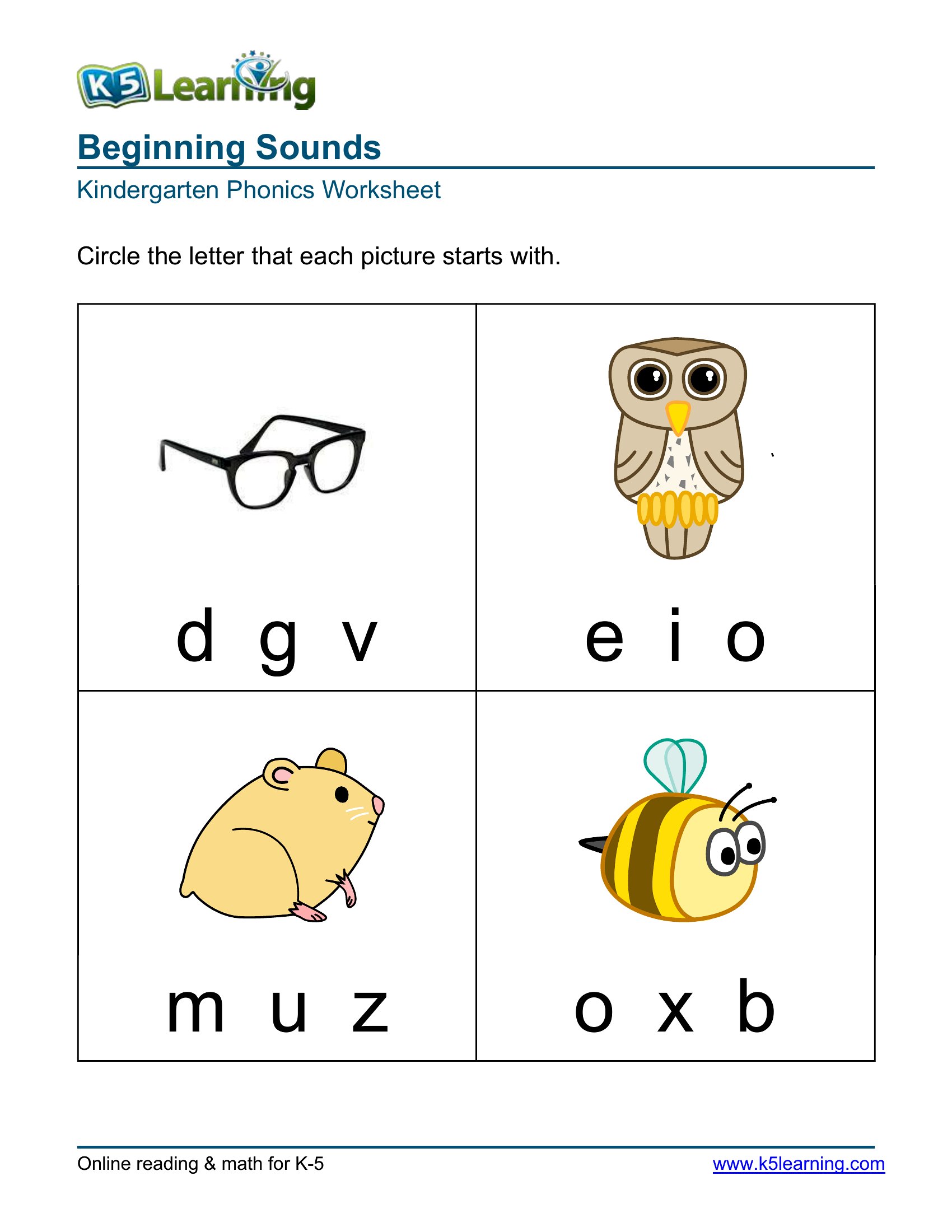 K5 Learning

Beginning Sounds

Kindergarten Phonics Worksheet

Circle the letter that each picture starts with.

| d g v | e i o |
|---|---|
| m u z | o x b |

Online reading & math for K-5

www.k5learning.com